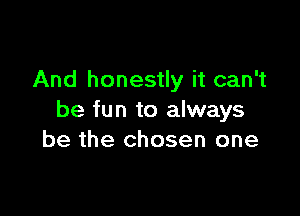 And honestly it can't
be fun to always
be the chosen one